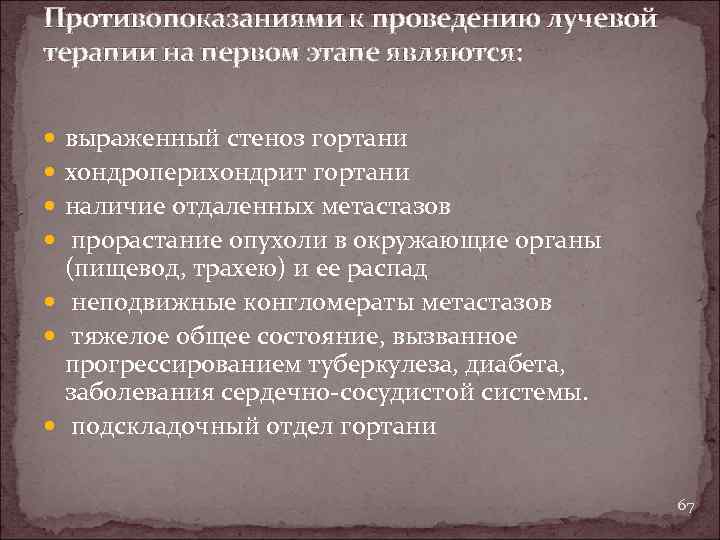 Противопоказаниями к проведению лучевой терапии на первом этапе являются:

• выраженный стеноз гортани
• хондроперихондрит гортани
• наличие отдаленных метастазов
• прорастание опухоли в окружающие органы (пищевод, трахею) и ее распад
• неподвижные конгломераты метастазов
• тяжелое общее состояние, вызванное прогрессированием туберкулеза, диабета, заболевания сердечно-сосудистой системы.
• подскладочный отдел гортани

67